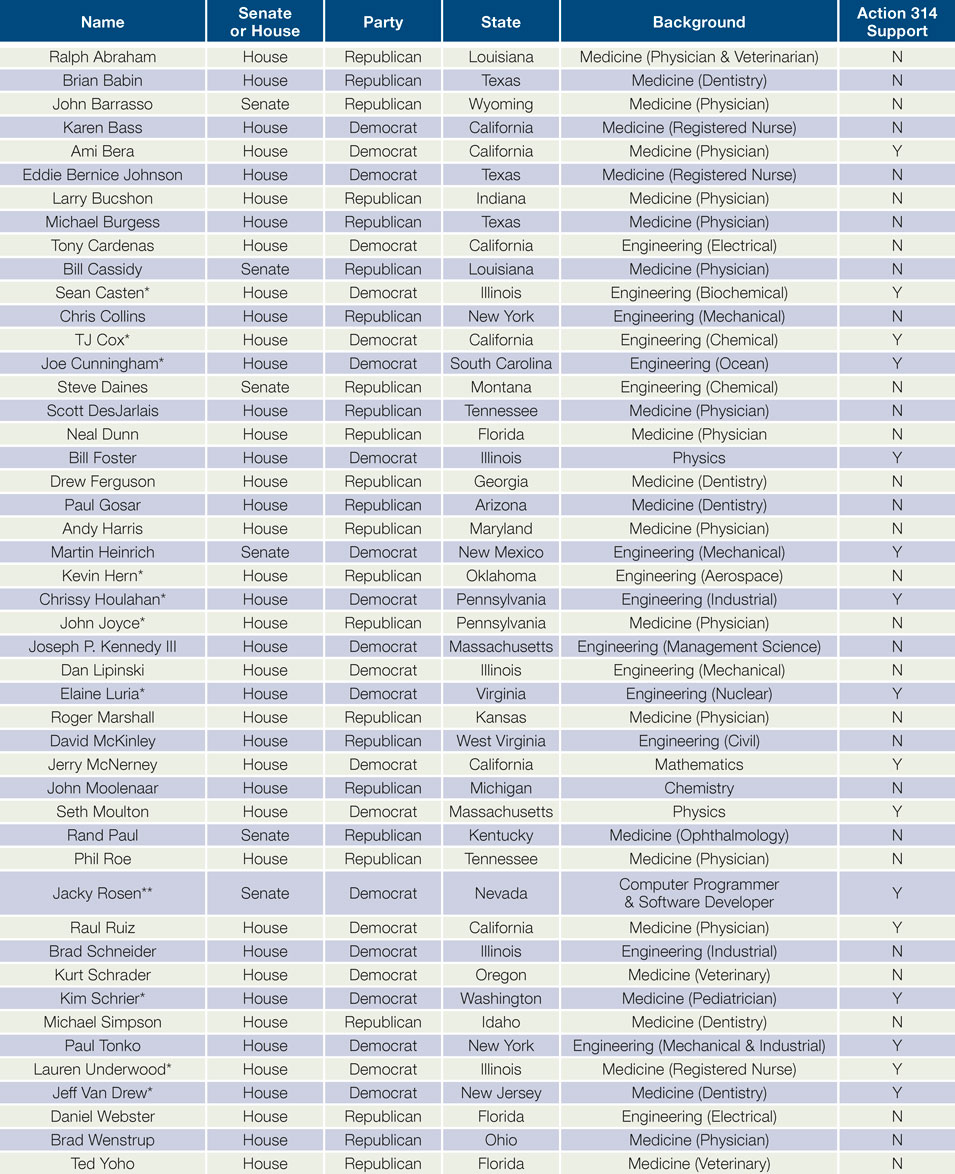 | Name | Senate or House | Party | State | Background | Action 314 Support |
|---|---|---|---|---|---|
| Ralph Abraham | House | Republican | Louisiana | Medicine (Physician & Veterinarian) | N |
| Brian Babin | House | Republican | Texas | Medicine (Dentistry) | N |
| John Barrasso | Senate | Republican | Wyoming | Medicine (Physician) | N |
| Karen Bass | House | Democrat | California | Medicine (Registered Nurse) | N |
| Ami Bera | House | Democrat | California | Medicine (Physician) | Y |
| Eddie Bernice Johnson | House | Democrat | Texas | Medicine (Registered Nurse) | N |
| Larry Bucshon | House | Republican | Indiana | Medicine (Physician) | N |
| Michael Burgess | House | Republican | Texas | Medicine (Physician) | N |
| Tony Cardenas | House | Democrat | California | Engineering (Electrical) | N |
| Bill Cassidy | Senate | Republican | Louisiana | Medicine (Physician) | N |
| Sean Casten* | House | Democrat | Illinois | Engineering (Biochemical) | Y |
| Chris Collins | House | Republican | New York | Engineering (Mechanical) | N |
| TJ Cox* | House | Democrat | California | Engineering (Chemical) | Y |
| Joe Cunningham* | House | Democrat | South Carolina | Engineering (Ocean) | Y |
| Steve Daines | Senate | Republican | Montana | Engineering (Chemical) | N |
| Scott DesJarlais | House | Republican | Tennessee | Medicine (Physician) | N |
| Neal Dunn | House | Republican | Florida | Medicine (Physician | N |
| Bill Foster | House | Democrat | Illinois | Physics | Y |
| Drew Ferguson | House | Republican | Georgia | Medicine (Dentistry) | N |
| Paul Gosar | House | Republican | Arizona | Medicine (Dentistry) | N |
| Andy Harris | House | Republican | Maryland | Medicine (Physician) | N |
| Martin Heinrich | Senate | Democrat | New Mexico | Engineering (Mechanical) | Y |
| Kevin Hern* | House | Republican | Oklahoma | Engineering (Aerospace) | N |
| Chrissy Houlahan* | House | Democrat | Pennsylvania | Engineering (Industrial) | Y |
| John Joyce* | House | Republican | Pennsylvania | Medicine (Physician) | N |
| Joseph P. Kennedy III | House | Democrat | Massachusetts | Engineering (Management Science) | N |
| Dan Lipinski | House | Democrat | Illinois | Engineering (Mechanical) | N |
| Elaine Luria* | House | Democrat | Virginia | Engineering (Nuclear) | Y |
| Roger Marshall | House | Republican | Kansas | Medicine (Physician) | N |
| David McKinley | House | Republican | West Virginia | Engineering (Civil) | N |
| Jerry McNerney | House | Democrat | California | Mathematics | Y |
| John Moolenaar | House | Republican | Michigan | Chemistry | N |
| Seth Moulton | House | Democrat | Massachusetts | Physics | Y |
| Rand Paul | Senate | Republican | Kentucky | Medicine (Ophthalmology) | N |
| Phil Roe | House | Republican | Tennessee | Medicine (Physician) | N |
| Jacky Rosen** | Senate | Democrat | Nevada | Computer Programmer & Software Developer | Y |
| Raul Ruiz | House | Democrat | California | Medicine (Physician) | Y |
| Brad Schneider | House | Democrat | Illinois | Engineering (Industrial) | N |
| Kurt Schrader | House | Democrat | Oregon | Medicine (Veterinary) | N |
| Kim Schrier* | House | Democrat | Washington | Medicine (Pediatrician) | Y |
| Michael Simpson | House | Republican | Idaho | Medicine (Dentistry) | N |
| Paul Tonko | House | Democrat | New York | Engineering (Mechanical & Industrial) | Y |
| Lauren Underwood* | House | Democrat | Illinois | Medicine (Registered Nurse) | Y |
| Jeff Van Drew* | House | Democrat | New Jersey | Medicine (Dentistry) | Y |
| Daniel Webster | House | Republican | Florida | Engineering (Electrical) | N |
| Brad Wenstrup | House | Republican | Ohio | Medicine (Physician) | N |
| Ted Yoho | House | Republican | Florida | Medicine (Veterinary) | N |